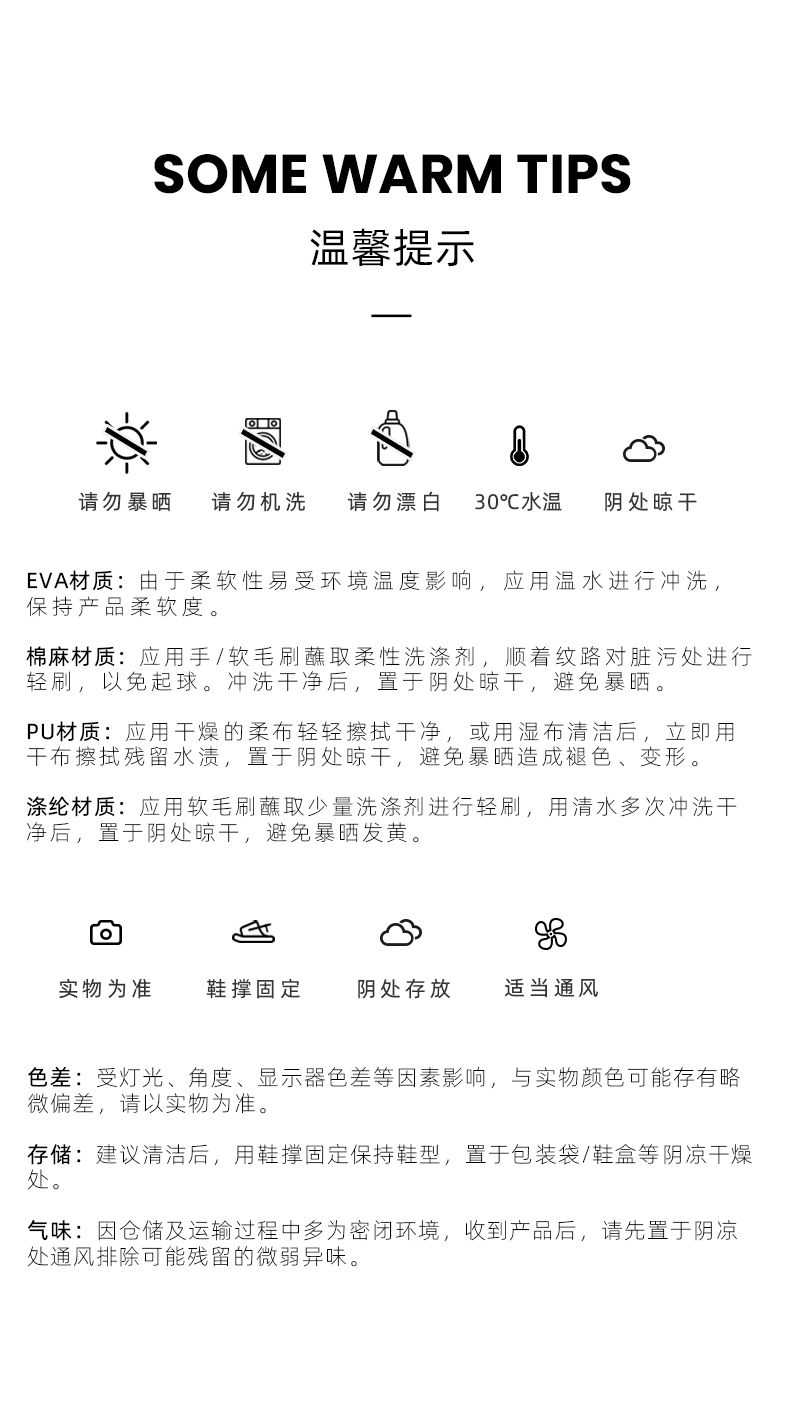 SOME WARM TIPS

温馨提示

请勿暴晒 请勿机洗 请勿漂白 30℃水温 阴处晾干

EVA材质：由于柔软性易受环境温度影响，应用温水进行冲洗，保持产品柔软度。

棉麻材质：应用手/软毛刷蘸取柔性洗涤剂，顺着纹路对脏污处进行轻刷，以免起球。冲洗干净后，置于阴处晾干，避免暴晒。

PU材质：应用干燥的柔布轻轻擦拭干净，或用湿布清洁后，立即用干布擦拭残留水渍，置于阴处晾干，避免暴晒造成褪色、变形。

涤纶材质：应用软毛刷蘸取少量洗涤剂进行轻刷，用清水多次冲洗干净后，置于阴处晾干，避免暴晒发黄。

实物为准 鞋撑固定 阴处存放 适当通风

色差：受灯光、角度、显示器色差等因素影响，与实物颜色可能存有略微偏差，请以实物为准。

存储：建议清洁后，用鞋撑固定保持鞋型，置于包装袋/鞋盒等阴凉干燥处。

气味：因仓储及运输过程中多为密闭环境，收到产品后，请先置于阴凉处通风排除可能残留的微弱异味。